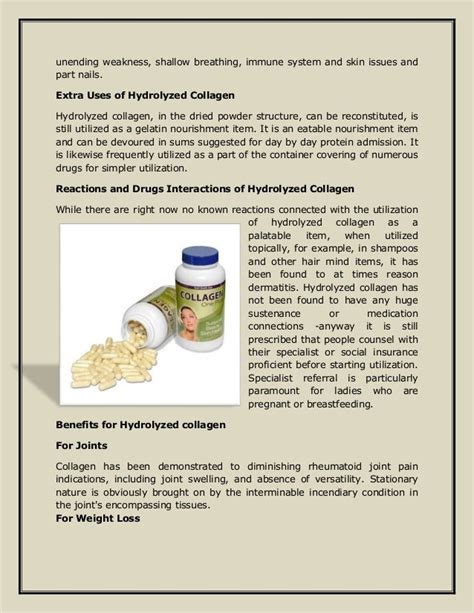 unending weakness, shallow breathing, immune system and skin issues and part nails.

Extra Uses of Hydrolyzed Collagen

Hydrolyzed collagen, in the dried powder structure, can be reconstituted, is still utilized as a gelatin nourishment item. It is an eatable nourishment item and can be devoured in sums suggested for day by day protein admission. It is likewise frequently utilized as a part of the container covering of numerous drugs for simpler utilization.

Reactions and Drugs Interactions of Hydrolyzed Collagen

While there are right now no known reactions connected with the utilization of hydrolyzed collagen as a palatable item, when utilized topically, for example, in shampoos and other hair mind items, it has been found to at times reason dermatitis. Hydrolyzed collagen has not been found to have any huge sustenance or medication connections -anyway it is still prescribed that people counsel with their specialist or social insurance proficient before starting utilization. Specialist referral is particularly paramount for ladies who are pregnant or breastfeeding.

COLLAGEN

Benefits for Hydrolyzed collagen

For Joints

Collagen has been demonstrated to diminishing rheumatoid joint pain indications, including joint swelling, and absence of versatility. Stationary nature is obviously brought on by the interminable incendiary condition in the joint's encompassing tissues.

For Weight Loss